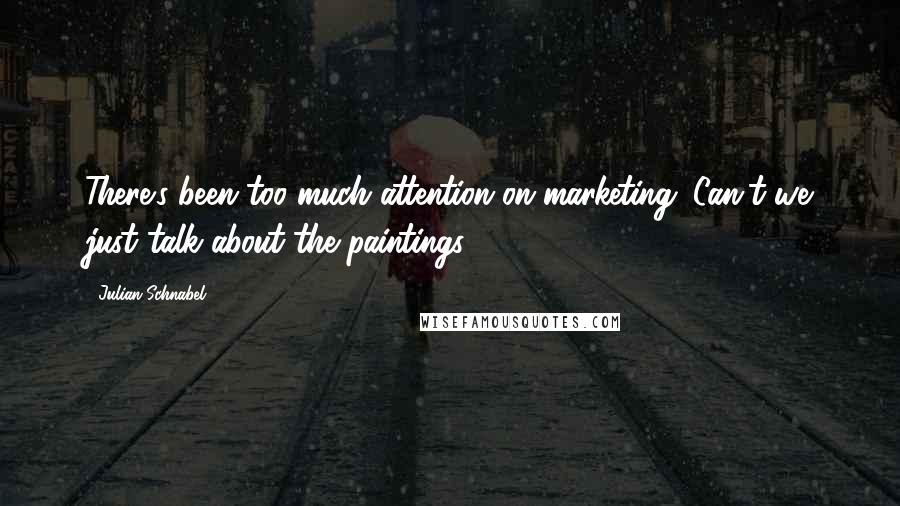 There's been too much attention on marketing. Can't we just talk about the paintings?

Julian Schnabel

WISEFAMOUSQUOTES.COM